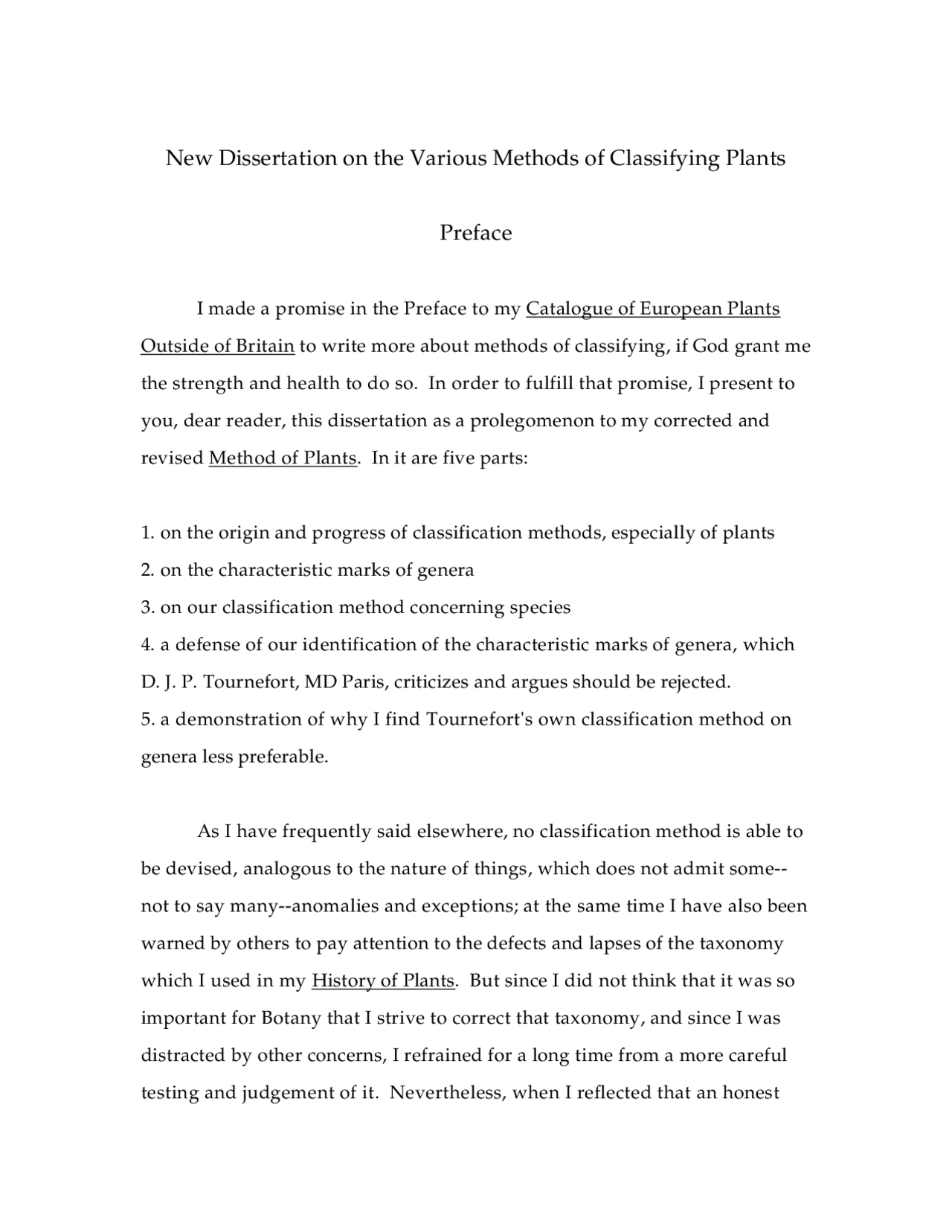 New Dissertation on the Various Methods of Classifying Plants

Preface

I made a promise in the Preface to my Catalogue of European Plants Outside of Britain to write more about methods of classifying, if God grant me the strength and health to do so. In order to fulfill that promise, I present to you, dear reader, this dissertation as a prolegomenon to my corrected and revised Method of Plants. In it are five parts:

1. on the origin and progress of classification methods, especially of plants
2. on the characteristic marks of genera
3. on our classification method concerning species
4. a defense of our identification of the characteristic marks of genera, which D. J. P. Tournefort, MD Paris, criticizes and argues should be rejected.
5. a demonstration of why I find Tournefort's own classification method on genera less preferable.

As I have frequently said elsewhere, no classification method is able to be devised, analogous to the nature of things, which does not admit some--not to say many--anomalies and exceptions; at the same time I have also been warned by others to pay attention to the defects and lapses of the taxonomy which I used in my History of Plants. But since I did not think that it was so important for Botany that I strive to correct that taxonomy, and since I was distracted by other concerns, I refrained for a long time from a more careful testing and judgement of it. Nevertheless, when I reflected that an honest